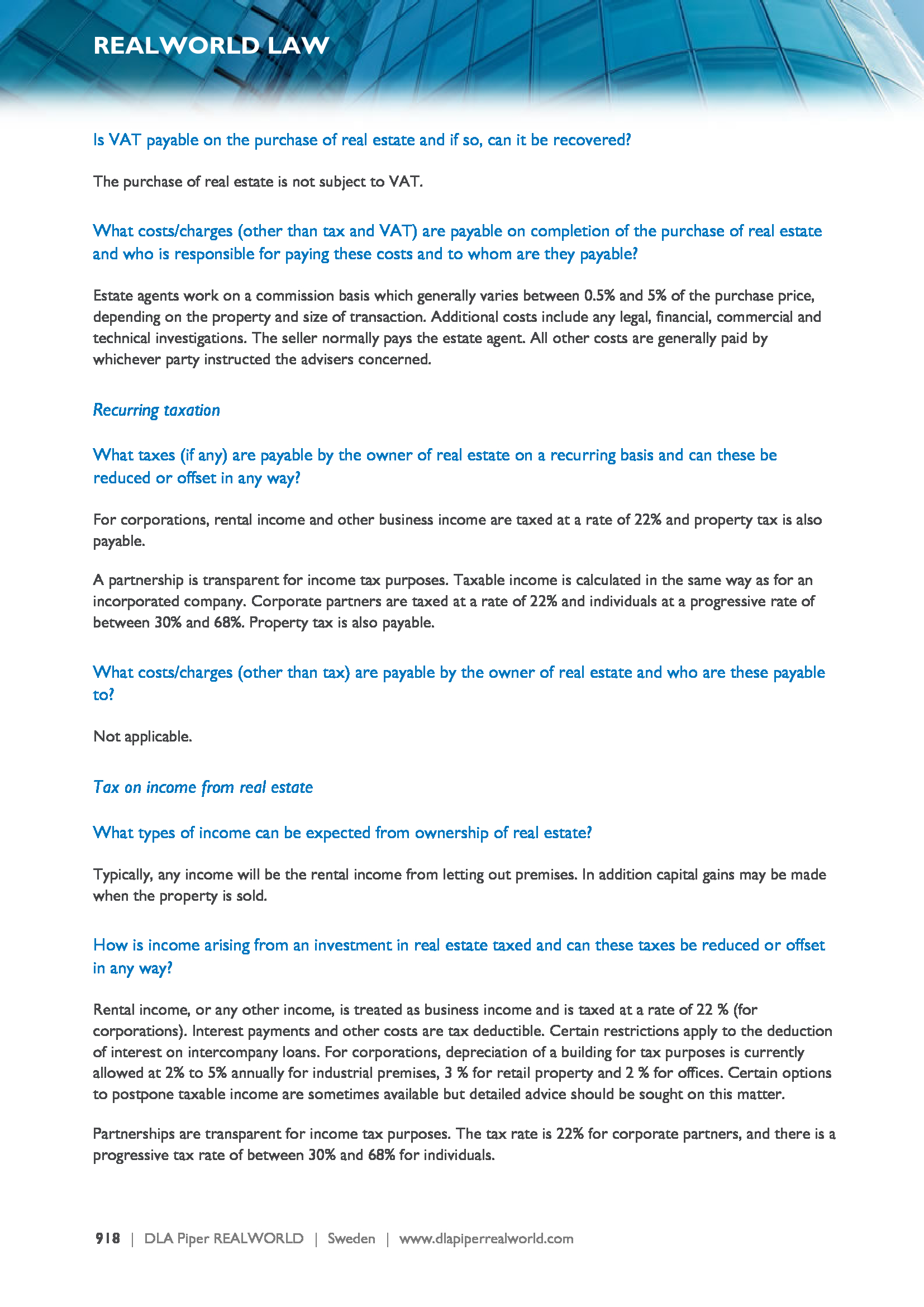 REALWORLD LAW

Is VAT payable on the purchase of real estate and if so, can it be recovered?

The purchase of real estate is not subject to VAT.

What costs/charges (other than tax and VAT) are payable on completion of the purchase of real estate and who is responsible for paying these costs and to whom are they payable?

Estate agents work on a commission basis which generally varies between 0.5% and 5% of the purchase price, depending on the property and size of transaction. Additional costs include any legal, financial, commercial and technical investigations. The seller normally pays the estate agent. All other costs are generally paid by whichever party instructed the advisers concerned.

Recurring taxation

What taxes (if any) are payable by the owner of real estate on a recurring basis and can these be reduced or offset in any way?

For corporations, rental income and other business income are taxed at a rate of 22% and property tax is also payable.

A partnership is transparent for income tax purposes. Taxable income is calculated in the same way as for an incorporated company. Corporate partners are taxed at a rate of 22% and individuals at a progressive rate of between 30% and 68%. Property tax is also payable.

What costs/charges (other than tax) are payable by the owner of real estate and who are these payable to?

Not applicable.

Tax on income from real estate

What types of income can be expected from ownership of real estate?

Typically, any income will be the rental income from letting out premises. In addition capital gains may be made when the property is sold.

How is income arising from an investment in real estate taxed and can these taxes be reduced or offset in any way?

Rental income, or any other income, is treated as business income and is taxed at a rate of 22 % (for corporations). Interest payments and other costs are tax deductible. Certain restrictions apply to the deduction of interest on intercompany loans. For corporations, depreciation of a building for tax purposes is currently allowed at 2% to 5% annually for industrial premises, 3 % for retail property and 2 % for offices. Certain options to postpone taxable income are sometimes available but detailed advice should be sought on this matter.

Partnerships are transparent for income tax purposes. The tax rate is 22% for corporate partners, and there is a progressive tax rate of between 30% and 68% for individuals.

918 | DLA Piper REALWORLD | Sweden | www.dlapiperrealworld.com